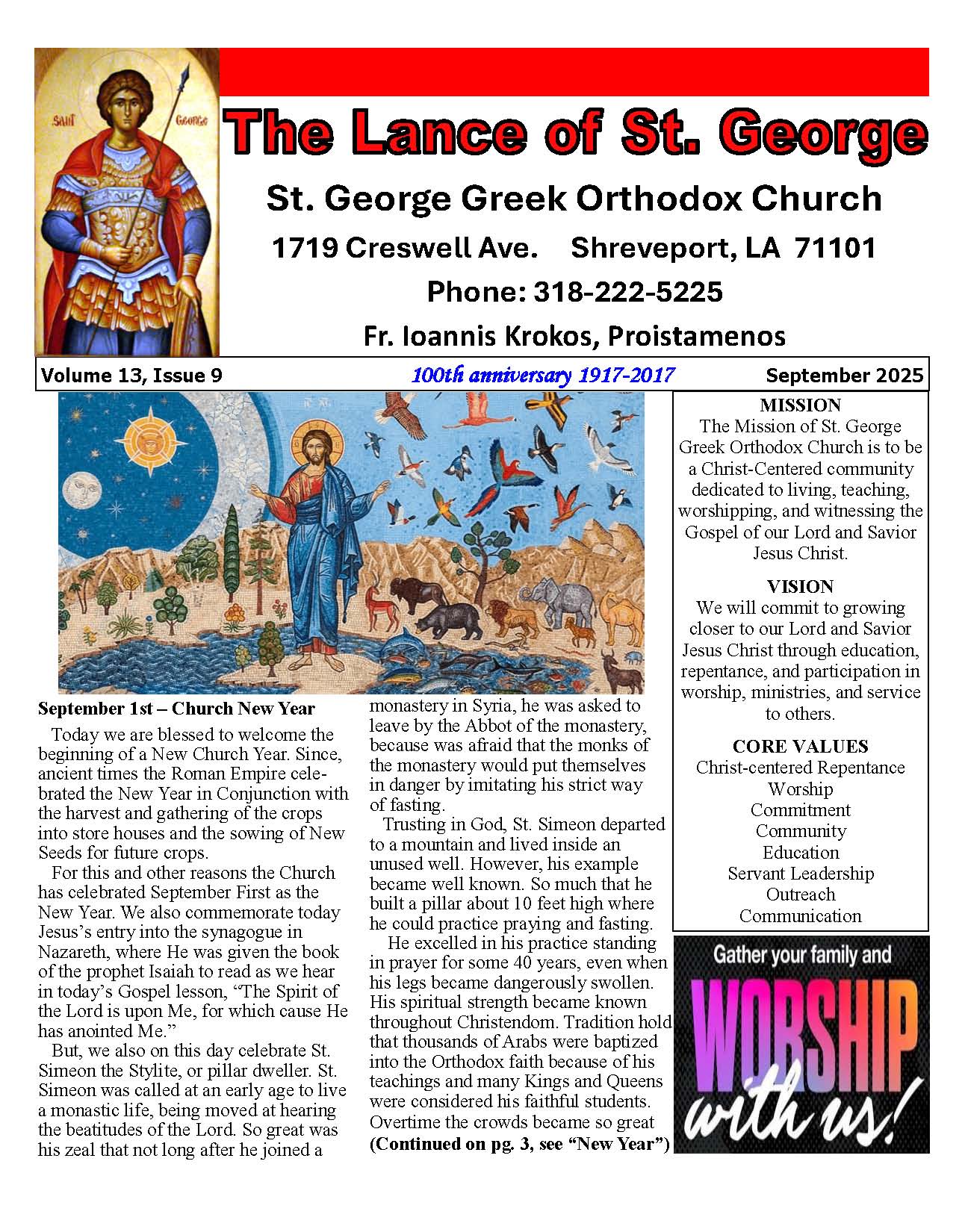 SAINT GEORGE

The Lance of St. George

St. George Greek Orthodox Church

1719 Creswell Ave. Shreveport, LA 71101

Phone: 318-222-5225

Fr. Ioannis Krokos, Proistamenos

Volume 13, Issue 9 100th anniversary 1917-2017 September 2025

September 1st – Church New Year

Today we are blessed to welcome the beginning of a New Church Year. Since, ancient times the Roman Empire celebrated the New Year in Conjunction with the harvest and gathering of the crops into store houses and the sowing of New Seeds for future crops.

For this and other reasons the Church has celebrated September First as the New Year. We also commemorate today Jesus's entry into the synagogue in Nazareth, where He was given the book of the prophet Isaiah to read as we hear in today's Gospel lesson, "The Spirit of the Lord is upon Me, for which cause He has anointed Me."

But, we also on this day celebrate St. Simeon the Stylite, or pillar dweller. St. Simeon was called at an early age to live a monastic life, being moved at hearing the beatitudes of the Lord. So great was his zeal that not long after he joined a monastery in Syria, he was asked to leave by the Abbot of the monastery, because was afraid that the monks of the monastery would put themselves in danger by imitating his strict way of fasting.

Trusting in God, St. Simeon departed to a mountain and lived inside an unused well. However, his example became well known. So much that he built a pillar about 10 feet high where he could practice praying and fasting.

He excelled in his practice standing in prayer for some 40 years, even when his legs became dangerously swollen. His spiritual strength became known throughout Christendom. Tradition hold that thousands of Arabs were baptized into the Orthodox faith because of his teachings and many Kings and Queens were considered his faithful students. Overtime the crowds became so great (Continued on pg. 3, see "New Year")

MISSION
The Mission of St. George Greek Orthodox Church is to be a Christ-Centered community dedicated to living, teaching, worshipping, and witnessing the Gospel of our Lord and Savior Jesus Christ.

VISION
We will commit to growing closer to our Lord and Savior Jesus Christ through education, repentance, and participation in worship, ministries, and service to others.

CORE VALUES
Christ-centered Repentance
Worship
Commitment
Community
Education
Servant Leadership
Outreach
Communication

Gather your family and WORSHIP with us!